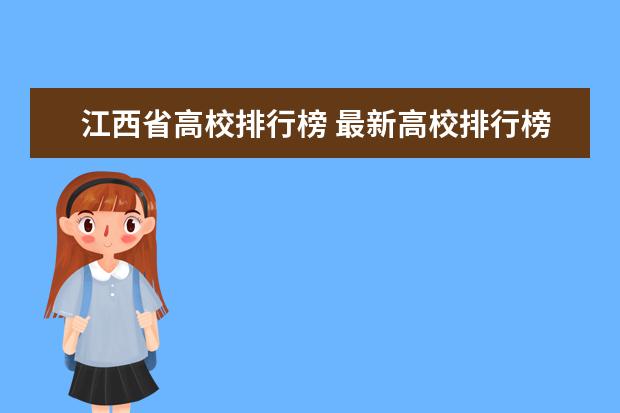 江西省高校排行榜 最新高校排行榜